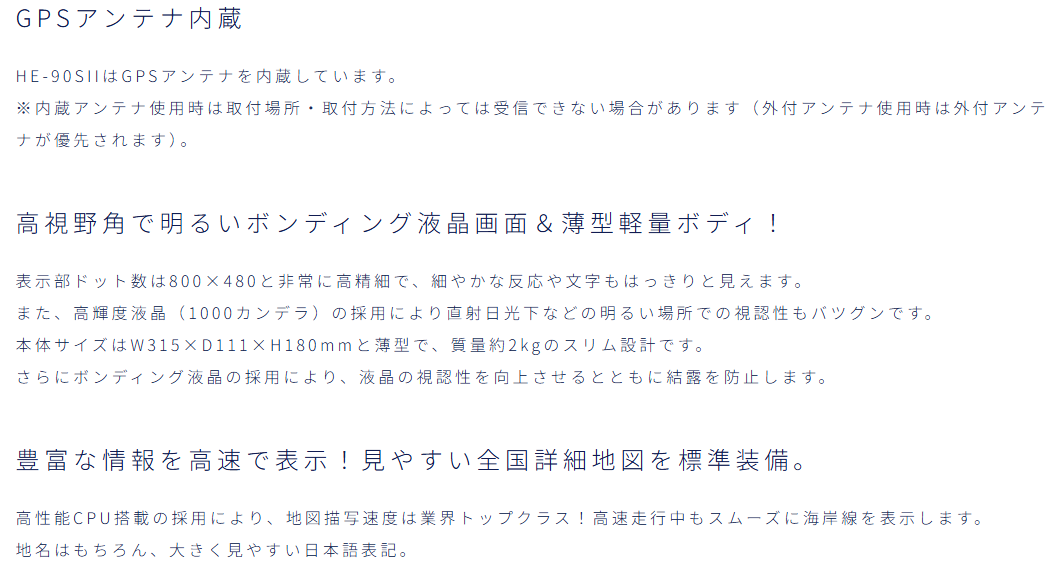 GPSアンテナ内蔵

HE-90SIIはGPSアンテナを内蔵しています。
※内蔵アンテナ使用時は取付場所・取付方法によっては受信できない場合があります（外付アンテナ使用時は外付アンテナが優先されます）。

高視野角で明るいボンディング液晶画面＆薄型軽量ボディ！

表示部ドット数は800×480と非常に高精細で、細やかな反応や文字もはっきりと見えます。
また、高輝度液晶（1000カンデラ）の採用により直射日光下などの明るい場所での視認性もバツグンです。
本体サイズはW315×D111×H180mmと薄型で、質量約2kgのスリム設計です。
さらにボンディング液晶の採用により、液晶の視認性を向上させるとともに結露を防止します。

豊富な情報を高速で表示！見やすい全国詳細地図を標準装備。

高性能CPU搭載の採用により、地図描写速度は業界トップクラス！高速走行中もスムーズに海岸線を表示します。
地名はもちろん、大きく見やすい日本語表記。